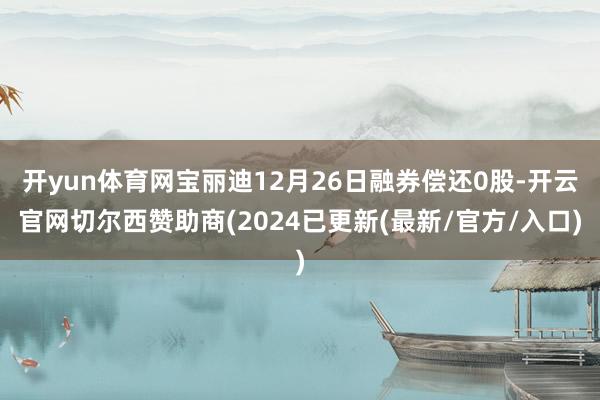 开yun体育网宝丽迪12月26日融券偿还0股-开云官网切尔西赞助商(2024已更新(最新/官方/入口))